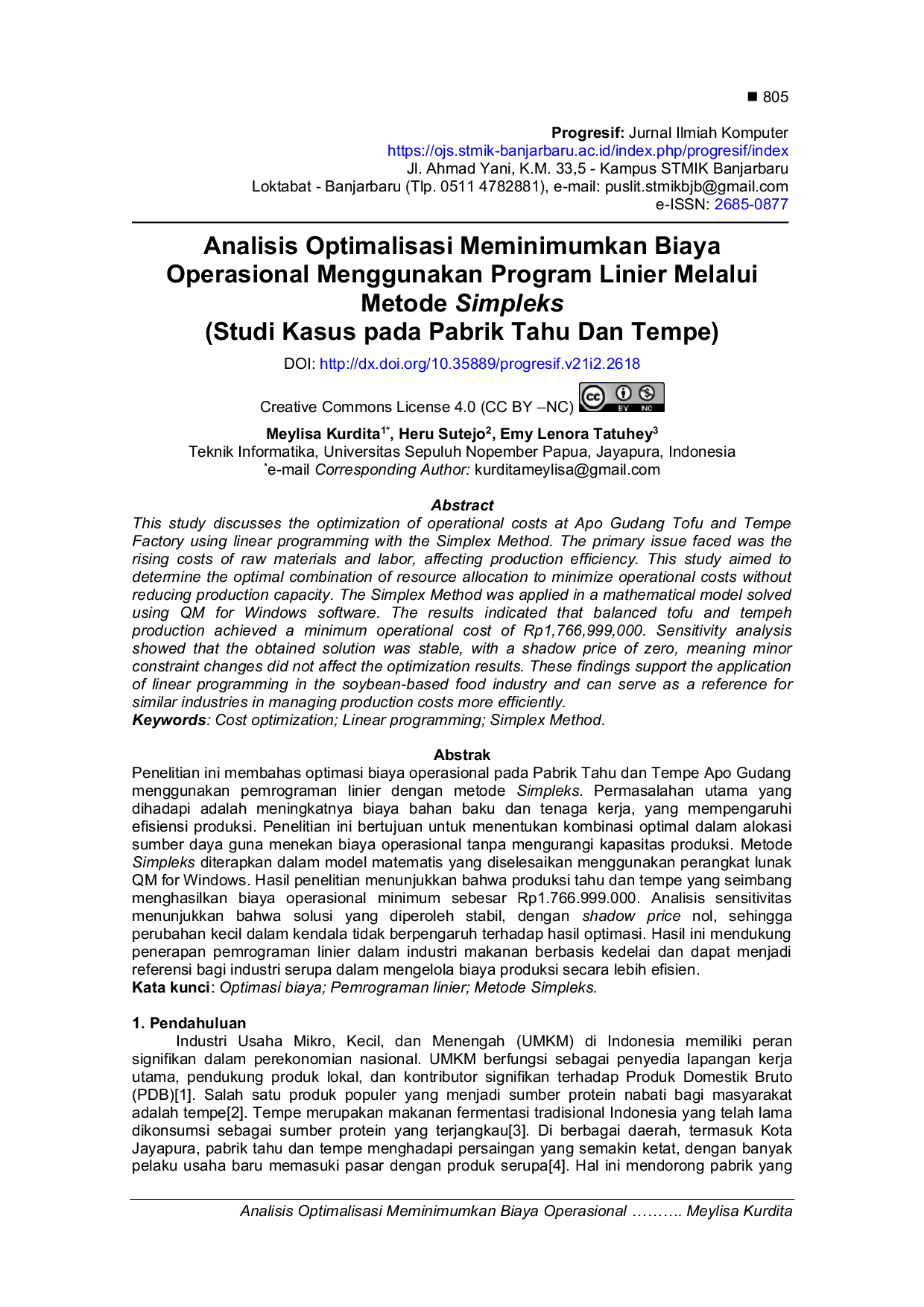 ■ 805

Progresif: Jurnal Ilmiah Komputer
https://ojs.stmik-banjarbaru.ac.id/index.php/progresif/index
Jl. Ahmad Yani, K.M. 33,5 - Kampus STMIK Banjarbaru
Loktabat - Banjarbaru (Tlp. 0511 4782881), e-mail: puslit.stmikbjb@gmail.com
e-ISSN: 2685-0877

Analisis Optimalisasi Meminimumkan Biaya Operasional Menggunakan Program Linier Melalui Metode Simpleks
(Studi Kasus pada Pabrik Tahu Dan Tempe)

DOI: http://dx.doi.org/10.35889/progresif.v21i2.2618

Creative Commons License 4.0 (CC BY –NC)

Meylisa Kurdita$^{1*}$, Heru Sutejo$^{2}$, Emy Lenora Tatuhey$^{3}$
Teknik Informatika, Universitas Sepuluh Nopember Papua, Jayapura, Indonesia
$^{*}$e-mail Corresponding Author: kurditameylisa@gmail.com

Abstract
This study discusses the optimization of operational costs at Apo Gudang Tofu and Tempe Factory using linear programming with the Simplex Method. The primary issue faced was the rising costs of raw materials and labor, affecting production efficiency. This study aimed to determine the optimal combination of resource allocation to minimize operational costs without reducing production capacity. The Simplex Method was applied in a mathematical model solved using QM for Windows software. The results indicated that balanced tofu and tempeh production achieved a minimum operational cost of Rp1,766,999,000. Sensitivity analysis showed that the obtained solution was stable, with a shadow price of zero, meaning minor constraint changes did not affect the optimization results. These findings support the application of linear programming in the soybean-based food industry and can serve as a reference for similar industries in managing production costs more efficiently.
Keywords: Cost optimization; Linear programming; Simplex Method.

Abstrak
Penelitian ini membahas optimasi biaya operasional pada Pabrik Tahu dan Tempe Apo Gudang menggunakan pemrograman linier dengan metode Simpleks. Permasalahan utama yang dihadapi adalah meningkatnya biaya bahan baku dan tenaga kerja, yang mempengaruhi efisiensi produksi. Penelitian ini bertujuan untuk menentukan kombinasi optimal dalam alokasi sumber daya guna menekan biaya operasional tanpa mengurangi kapasitas produksi. Metode Simpleks diterapkan dalam model matematis yang diselesaikan menggunakan perangkat lunak QM for Windows. Hasil penelitian menunjukkan bahwa produksi tahu dan tempe yang seimbang menghasilkan biaya operasional minimum sebesar Rp1.766.999.000. Analisis sensitivitas menunjukkan bahwa solusi yang diperoleh stabil, dengan shadow price nol, sehingga perubahan kecil dalam kendala tidak berpengaruh terhadap hasil optimasi. Hasil ini mendukung penerapan pemrograman linier dalam industri makanan berbasis kedelai dan dapat menjadi referensi bagi industri serupa dalam mengelola biaya produksi secara lebih efisien.
Kata kunci: Optimasi biaya; Pemrograman linier; Metode Simpleks.

1. Pendahuluan
Industri Usaha Mikro, Kecil, dan Menengah (UMKM) di Indonesia memiliki peran signifikan dalam perekonomian nasional. UMKM berfungsi sebagai penyedia lapangan kerja utama, pendukung produk lokal, dan kontributor signifikan terhadap Produk Domestik Bruto (PDB)[1]. Salah satu produk populer yang menjadi sumber protein nabati bagi masyarakat adalah tempe[2]. Tempe merupakan makanan fermentasi tradisional Indonesia yang telah lama dikonsumsi sebagai sumber protein yang terjangkau[3]. Di berbagai daerah, termasuk Kota Jayapura, pabrik tahu dan tempe menghadapi persaingan yang semakin ketat, dengan banyak pelaku usaha baru memasuki pasar dengan produk serupa[4]. Hal ini mendorong pabrik yang

Analisis Optimalisasi Meminimumkan Biaya Operasional ………. Meylisa Kurdita